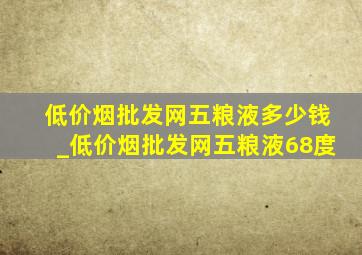 低价烟批发网五粮液多少钱_低价烟批发网五粮液68度